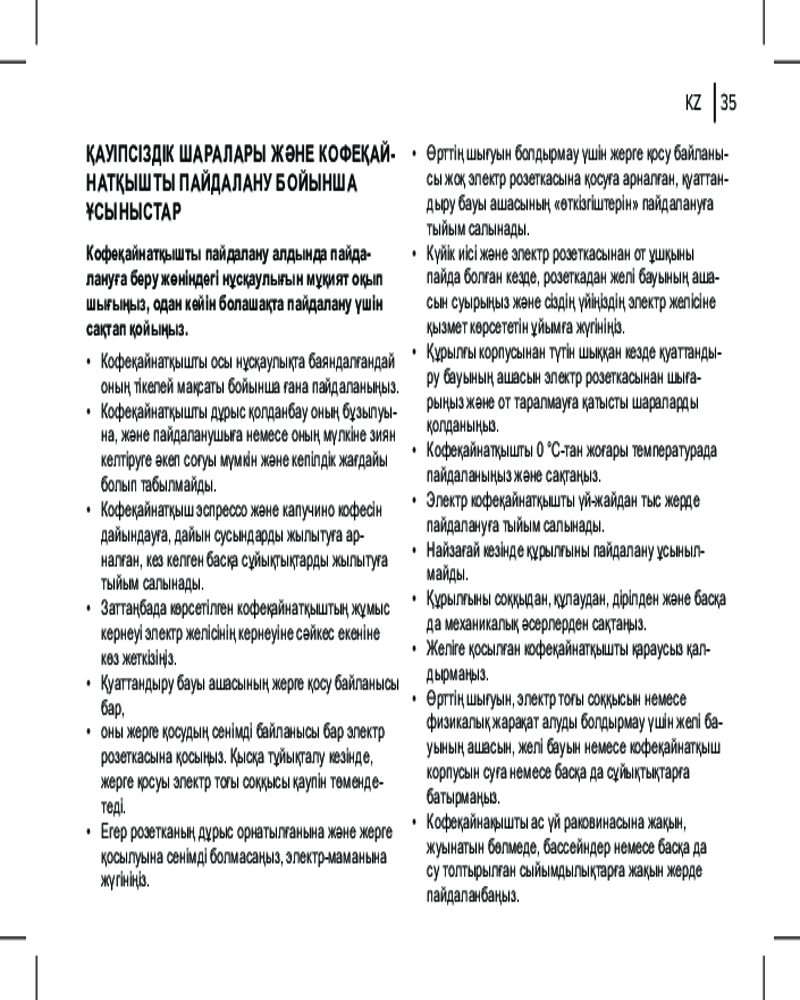 KZ | 35

ҚАУІПСІЗДІК ШАРАЛАРЫ ЖӘНЕ КОФЕҚАЙНАТҚЫШТЫ ПАЙДАЛАНУ БОЙЫНША ҰСЫНЫСТАР

Кофеқайнатқышты пайдалану алдында пайдалануға беру жөніндегі нұсқаулығын мұқият оқып шығыңыз, одан кейін болашақта пайдалану үшін сақтап қойыңыз.

• Кофеқайнатқышты осы нұсқаулықта баяндалғандай оның тікелей мақсаты бойынша ғана пайдаланыңыз.
• Кофеқайнатқышты дұрыс қолданбау оның бұзылуына, және пайдаланушыға немесе оның мүлкіне зиян келтіруге әкеп соғуы мүмкін және кепілдік жағдайы болып табылмайды.
• Кофеқайнатқыш эспрессо және капучино кофесін дайындауға, дайын сусындарды жылытуға арналған, кез келген басқа сұйықтықтарды жылытуға тыйым салынады.
• Заттаңбада көрсетілген кофеқайнатқыштың жұмыс кернеуі электр желісінің кернеуіне сәйкес екеніне көз жеткізіңіз.
• Қуаттандыру бауы ашасының жерге қосу байланысы бар,
• оны жерге қосудың сенімді байланысы бар электр розеткасына қосыңыз. Қысқа тұйықталу кезінде, жерге қосуы электр тоғы соққысы қаупін төмендетеді.
• Егер розетканың дұрыс орнатылғанына және жерге қосылуына сенімді болмасаңыз, электр-маманына жүгініңіз.
• Өрттің шығуын болдырмау үшін жерге қосу байланысы жоқ электр розеткасына қосуға арналған, қуаттандыру бауы ашасының «өткізгіштерін» пайдалануға тыйым салынады.
• Күйік иісі және электр розеткасынан от ұшқыны пайда болған кезде, розеткадан желі бауының ашасын суырыңыз және сіздің үйіңіздің электр желісіне қызмет көрсететін ұйымға жүгініңіз.
• Құрылғы корпусынан түтін шыққан кезде қуаттандыру бауының ашасын электр розеткасынан шығарыңыз және от таралмауға қатысты шараларды қолданыңыз.
• Кофеқайнатқышты 0 °С-тан жоғары температурада пайдаланыңыз және сақтаңыз.
• Электр кофеқайнатқышты үй-жайдан тыс жерде пайдалануға тыйым салынады.
• Найзағай кезінде құрылғыны пайдалану ұсынылмайды.
• Құрылғыны соққыдан, құлаудан, дірілден және басқа да механикалық әсерлерден сақтаңыз.
• Желіге қосылған кофеқайнатқышты қараусыз қалдырмаңыз.
• Өрттің шығуын, электр тоғы соққысын немесе физикалық жарақат алуды болдырмау үшін желі бауының ашасын, желі бауын немесе кофеқайнатқыш корпусын суға немесе басқа да сұйықтықтарға батырмаңыз.
• Кофеқайнақышты ас үй раковинасына жақын, жуынатын бөлмеде, бассейндер немесе басқа да су толтырылған сыйымдылықтарға жақын жерде пайдаланбаңыз.